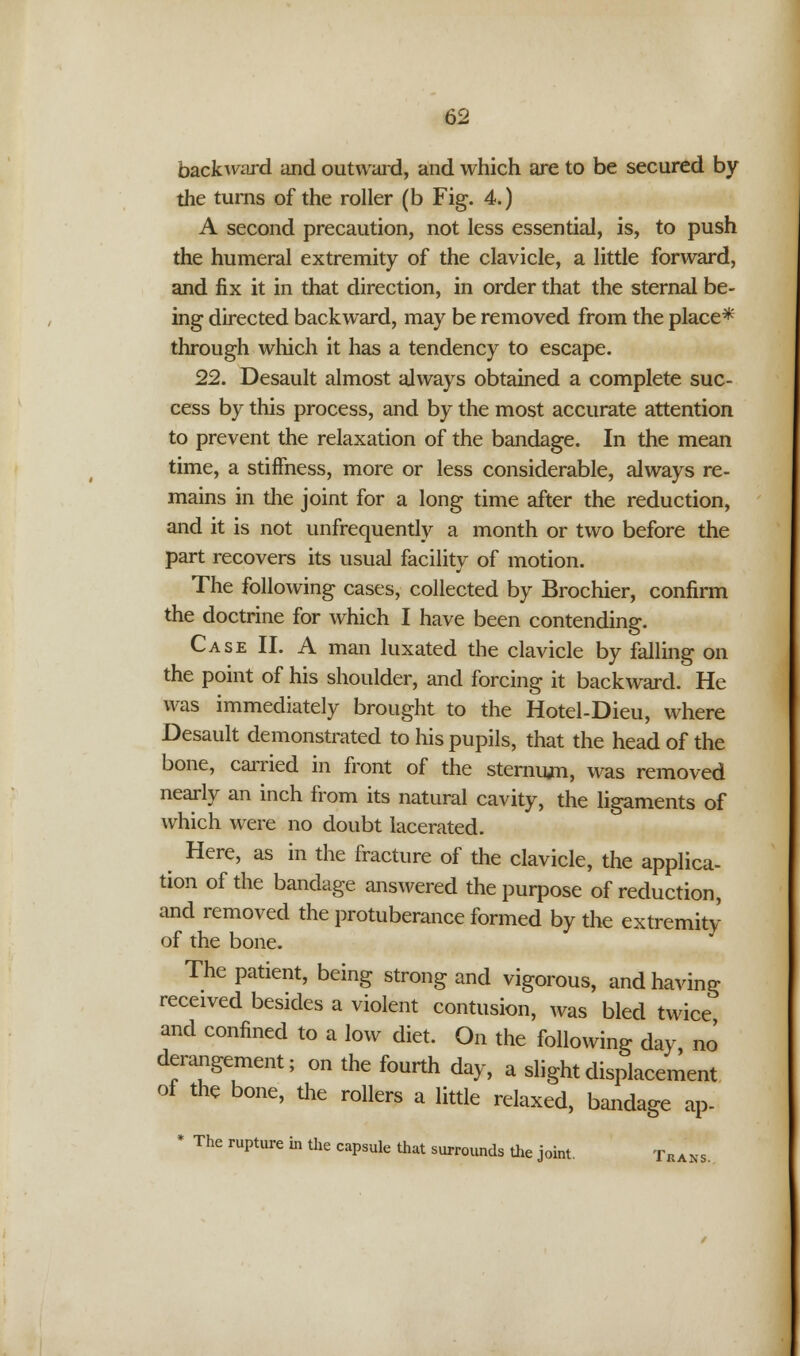 62

backward and outward, and which are to be secured by the turns of the roller (b Fig. 4.)

A second precaution, not less essential, is, to push the humeral extremity of the clavicle, a little forward, and fix it in that direction, in order that the sternal being directed backward, may be removed from the place* through which it has a tendency to escape.

22. Desault almost always obtained a complete success by this process, and by the most accurate attention to prevent the relaxation of the bandage. In the mean time, a stiffness, more or less considerable, always remains in the joint for a long time after the reduction, and it is not unfrequently a month or two before the part recovers its usual facility of motion.

The following cases, collected by Brochier, confirm the doctrine for which I have been contending.

Case II. A man luxated the clavicle by falling on the point of his shoulder, and forcing it backward. He was immediately brought to the Hotel-Dieu, where Desault demonstrated to his pupils, that the head of the bone, carried in front of the sternum, was removed nearly an inch from its natural cavity, the ligaments of which were no doubt lacerated.

Here, as in the fracture of the clavicle, the application of the bandage answered the purpose of reduction, and removed the protuberance formed by the extremity of the bone.

The patient, being strong and vigorous, and having received besides a violent contusion, was bled twice, and confined to a low diet. On the following day, no derangement; on the fourth day, a slight displacement of the bone, the rollers a little relaxed, bandage ap-

* The rupture in the capsule that surrounds the joint. Trans.